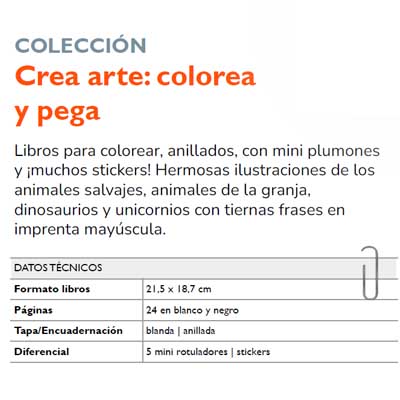 COLECCIÓN
Crea arte: colorea y pega

Libros para colorear, anillados, con mini plumones y ¡muchos stickers! Hermosas ilustraciones de los animales salvajes, animales de la granja, dinosaurios y unicornios con tiernas frases en imprenta mayúscula.

| DATOS TÉCNICOS | |
|---|---|
| Formato libros | 21,5 x 18,7 cm |
| Páginas | 24 en blanco y negro |
| Tapa/Encuadernación | blanda \| anillada |
| Diferencial | 5 mini rotuladores \| stickers |